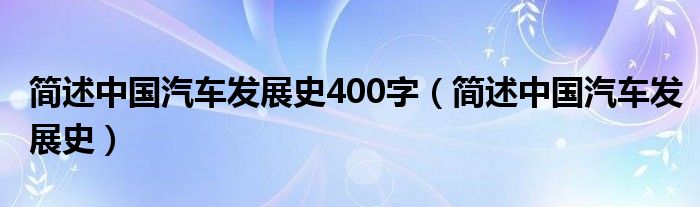 简述中国汽车发展史400字（简述中国汽车发展史）